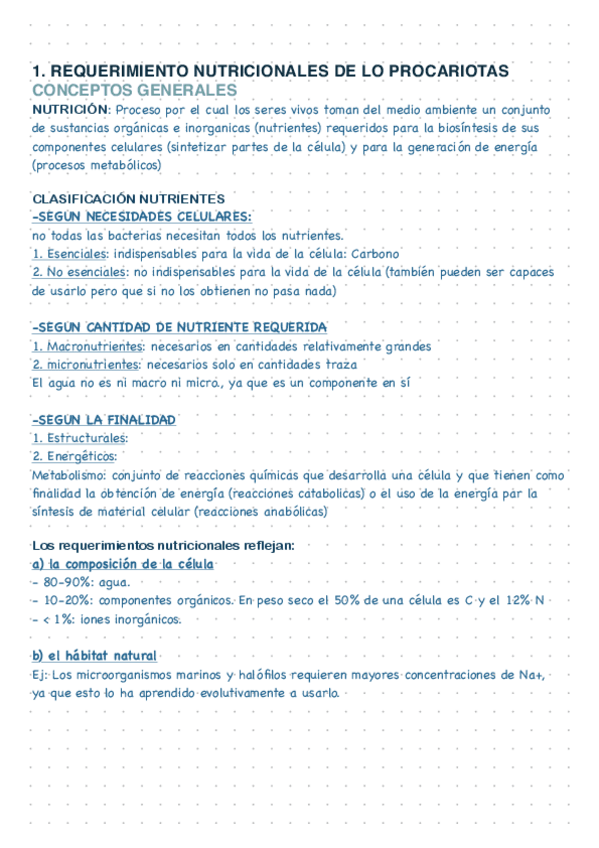 1. REQUERIMIENTO NUTRICIONALES DE LO PROCARIOTAS
CONCEPTOS GENERALES
NUTRICIÓN: Proceso por el cual los seres vivos toman del medio ambiente un conjunto de sustancias orgánicas e inorganicas (nutrientes) requeridos para la biosíntesis de sus componentes celulares (sintetizar partes de la célula) y para la generación de energía (procesos metabólicos)

CLASIFICACIÓN NUTRIENTES
-SEGUN NECESIDADES CELULARES:
no todas las bacterias necesitan todos los nutrientes.
1. Esenciales: indispensables para la vida de la célula: Carbono
2. No esenciales: no indispensables para la vida de la célula (también pueden ser capaces de usarlo pero que si no los obtienen no pasa nada)

-SEGUN CANTIDAD DE NUTRIENTE REQUERIDA
1. Macronutrientes: necesarios en cantidades relativamente grandes
2. micronutrientes: necesarios solo en cantidades traza
El agua no es ni macro ni micro., ya que es un componente en sí

-SEGUN LA FINALIDAD
1. Estructurales:
2. Energéticos:
Metabolismo: conjunto de reacciones químicas que desarrolla una célula y que tienen como finalidad la obtención de energía (reacciones catabolicas) o el uso de la energía par la síntesis de material celular (reacciones anabólicas)

Los requerimientos nutricionales reflejan:
a) la composición de la célula
- 80-90%: agua.
- 10-20%: componentes orgánicos. En peso seco el 50% de una célula es C y el 12% N
- < 1%: iones inorgánicos.

b) el hábitat natural
Ej: Los microorganismos marinos y halófilos requieren mayores concentraciones de Na+, ya que esto lo ha aprendido evolutivamente a usarlo.